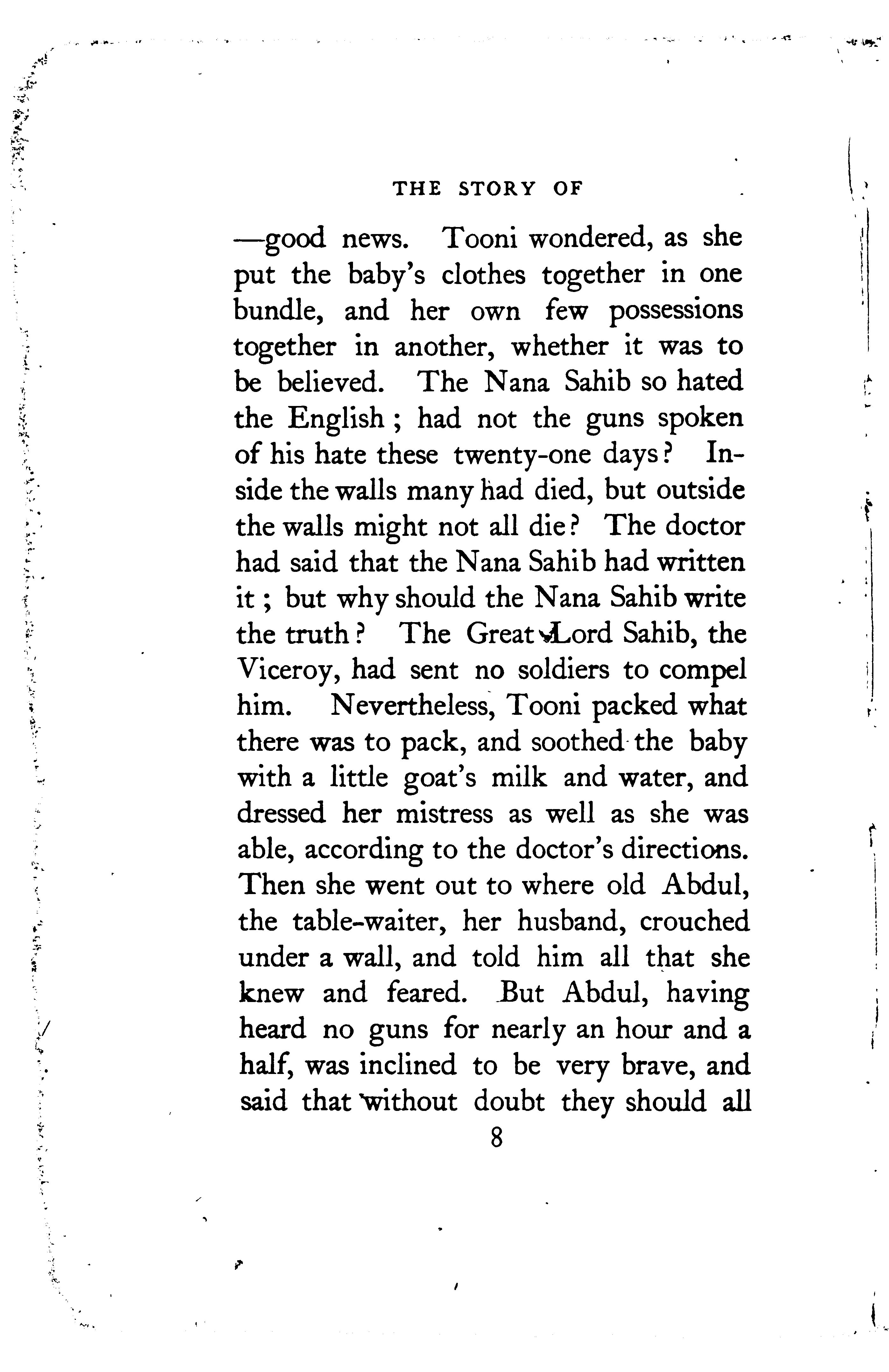 THE STORY OF

—good news. Tooni wondered, as she put the baby's clothes together in one bundle, and her own few possessions together in another, whether it was to be believed. The Nana Sahib so hated the English; had not the guns spoken of his hate these twenty-one days? Inside the walls many had died, but outside the walls might not all die? The doctor had said that the Nana Sahib had written it; but why should the Nana Sahib write the truth? The Great Lord Sahib, the Viceroy, had sent no soldiers to compel him. Nevertheless, Tooni packed what there was to pack, and soothed the baby with a little goat's milk and water, and dressed her mistress as well as she was able, according to the doctor's directions. Then she went out to where old Abdul, the table-waiter, her husband, crouched under a wall, and told him all that she knew and feared. But Abdul, having heard no guns for nearly an hour and a half, was inclined to be very brave, and said that without doubt they should all

8